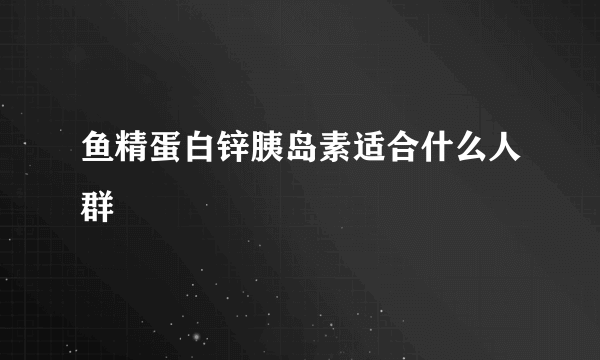 鱼精蛋白锌胰岛素适合什么人群